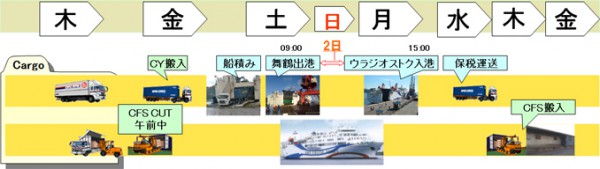 木

金

土

日

月

水

木

金

Cargo

CY搬入

船積み

09:00

舞鶴出港

2日

15:00

ウラジオストク入港

保税運送

CFS CUT
午前中

CFS搬入